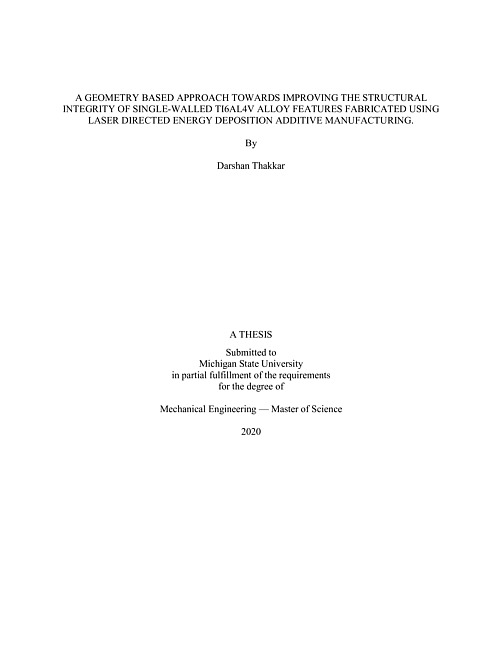 A GEOMETRY BASED APPROACH TOWARDS IMPROVING THE STRUCTURAL INTEGRITY OF SINGLE-WALLED TI6AL4V ALLOY FEATURES FABRICATED USING LASER DIRECTED ENERGY DEPOSITION ADDITIVE MANUFACTURING.

By

Darshan Thakkar

A THESIS

Submitted to
Michigan State University
in partial fulfillment of the requirements
for the degree of

Mechanical Engineering — Master of Science

2020